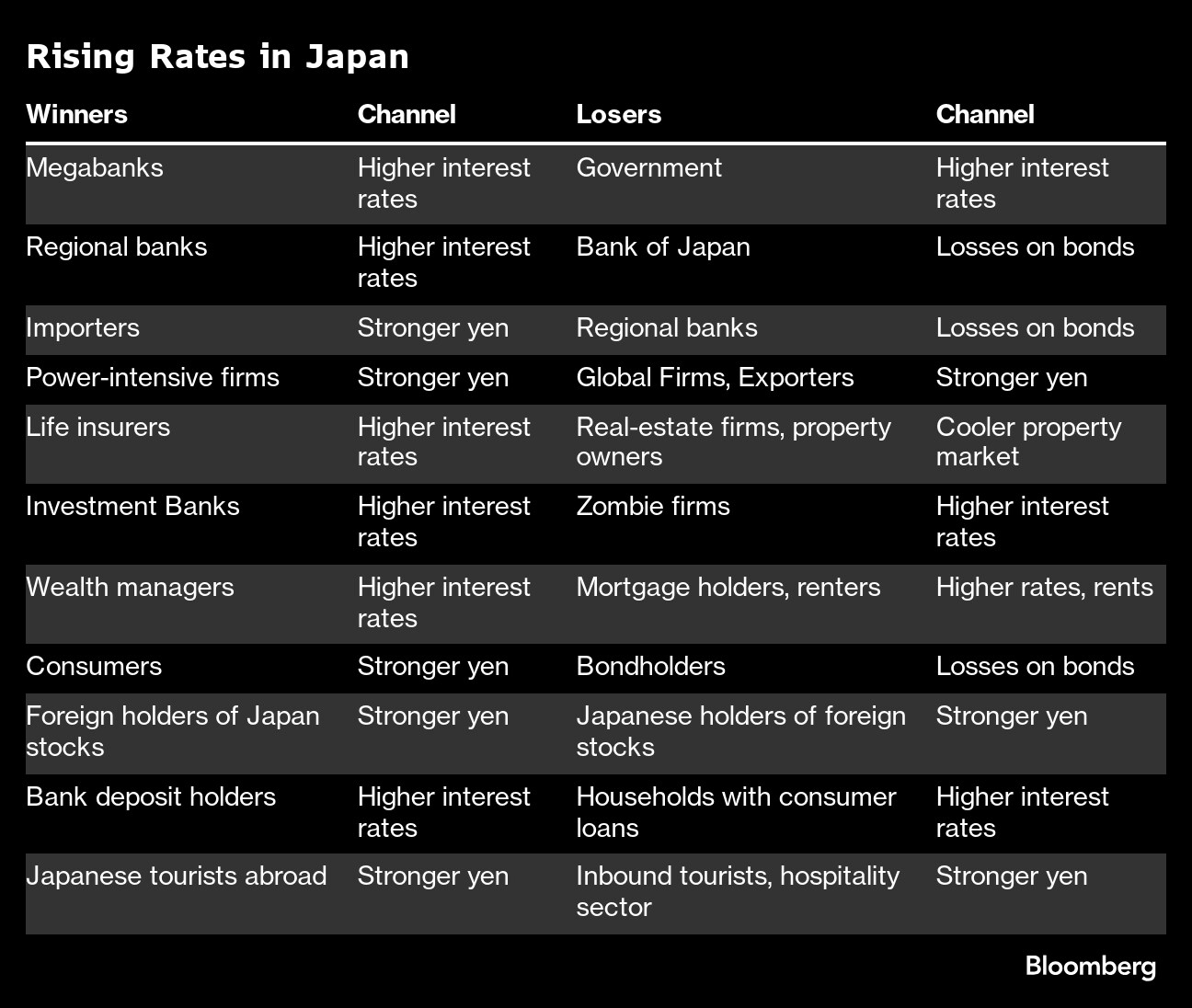 Rising Rates in Japan

| Winners | Channel | Losers | Channel |
|---|---|---|---|
| Megabanks | Higher interest rates | Government | Higher interest rates |
| Regional banks | Higher interest rates | Bank of Japan | Losses on bonds |
| Importers | Stronger yen | Regional banks | Losses on bonds |
| Power-intensive firms | Stronger yen | Global Firms, Exporters | Stronger yen |
| Life insurers | Higher interest rates | Real-estate firms, property owners | Cooler property market |
| Investment Banks | Higher interest rates | Zombie firms | Higher interest rates |
| Wealth managers | Higher interest rates | Mortgage holders, renters | Higher rates, rents |
| Consumers | Stronger yen | Bondholders | Losses on bonds |
| Foreign holders of Japan stocks | Stronger yen | Japanese holders of foreign stocks | Stronger yen |
| Bank deposit holders | Higher interest rates | Households with consumer loans | Higher interest rates |
| Japanese tourists abroad | Stronger yen | Inbound tourists, hospitality sector | Stronger yen |

Bloomberg